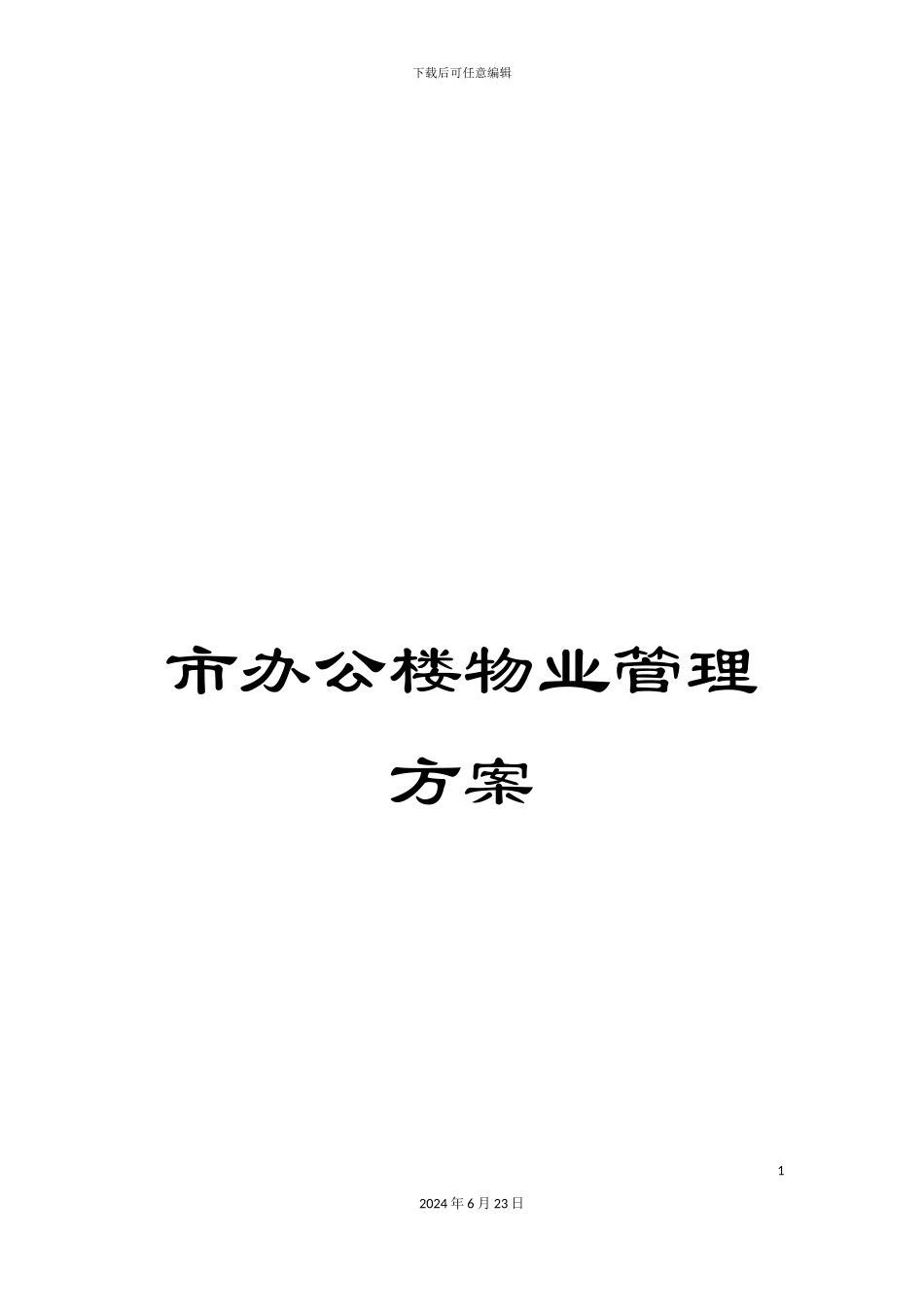 下载后可任意编辑

市办公楼物业管理方案

1

2024年6月23日